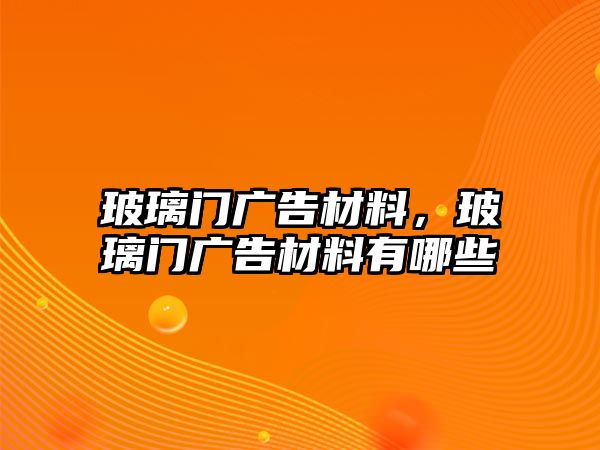 玻璃门广告材料，玻璃门广告材料有哪些